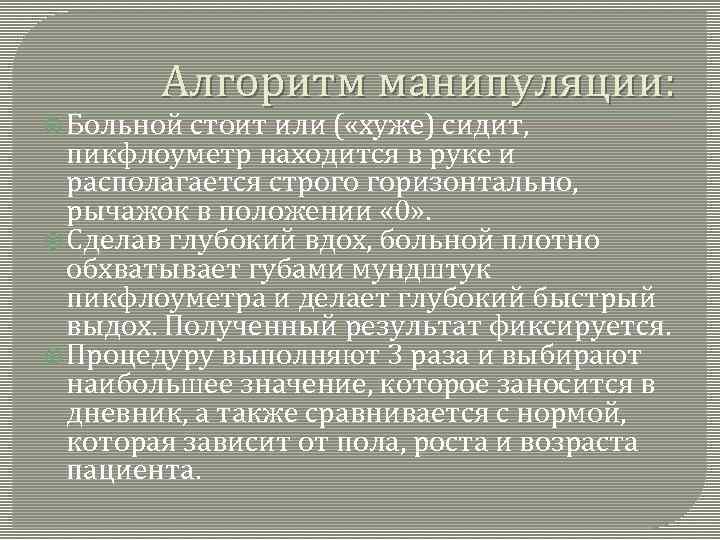 Алгоритм манипуляции:

Больной стоит или («хуже) сидит, пикфлоуметр находится в руке и располагается строго горизонтально, рычажок в положении «0».

Сделав глубокий вдох, больной плотно обхватывает губами мундштук пикфлоуметра и делает глубокий быстрый выдох. Полученный результат фиксируется.

Процедуру выполняют 3 раза и выбирают наибольшее значение, которое заносится в дневник, а также сравнивается с нормой, которая зависит от пола, роста и возраста пациента.